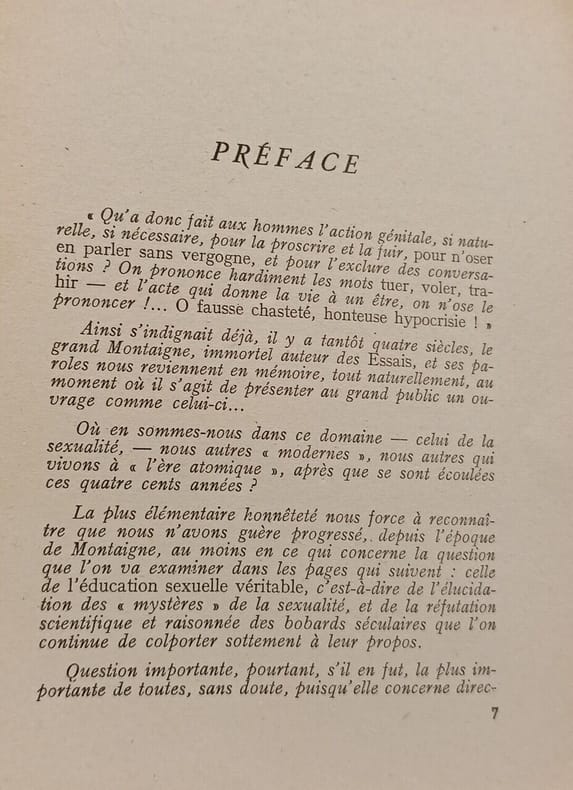 PRÉFACE

« Qu'a donc fait aux hommes l'action génitale, si naturelle, si nécessaire, pour la proscrire et la fuir, pour n'oser en parler sans vergogne, et pour l'exclure des conversations ? On prononce hardiment les mots tuer, voler, trahir — et l'acte qui donne la vie à un être, on n'ose le prononcer !... O fausse chasteté, honteuse hypocrisie ! »

Ainsi s'indignait déjà, il y a tantôt quatre siècles, le grand Montaigne, immortel auteur des Essais, et ses paroles nous reviennent en mémoire, tout naturellement, au moment où il s'agit de présenter au grand public un ouvrage comme celui-ci...

Où en sommes-nous dans ce domaine — celui de la sexualité, — nous autres « modernes », nous autres qui vivons à « l'ère atomique », après que se sont écoulées ces quatre cents années ?

La plus élémentaire honnêteté nous force à reconnaître que nous n'avons guère progressé, depuis l'époque de Montaigne, au moins en ce qui concerne la question que l'on va examiner dans les pages qui suivent : celle de l'éducation sexuelle véritable, c'est-à-dire de l'élucidation des « mystères » de la sexualité, et de la réfutation scientifique et raisonnée des bobards séculaires que l'on continue de colporter sottement à leur propos.

Question importante, pourtant, s'il en fut, la plus importante de toutes, sans doute, puisqu'elle concerne direc-

7